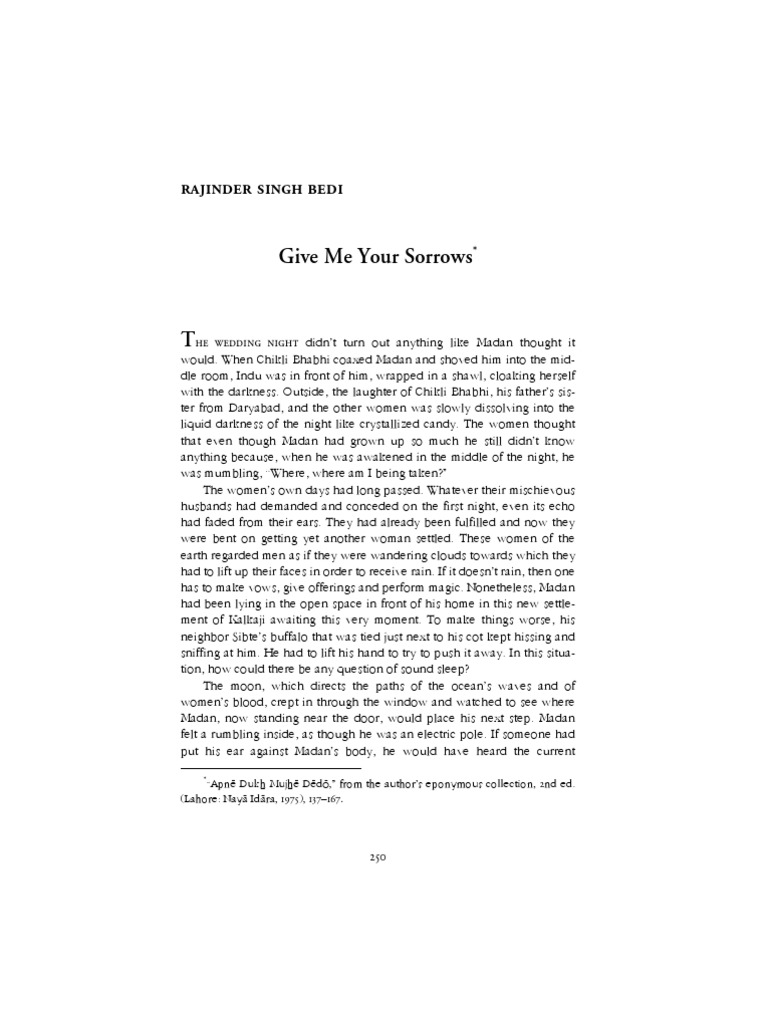 RAJINDER SINGH BEDI

Give Me Your Sorrows*

THE WEDDING NIGHT didn't turn out anything like Madan thought it would. When Chikli Bhabhi coaxed Madan and shoved him into the middle room, Indu was in front of him, wrapped in a shawl, cloaking herself with the darkness. Outside, the laughter of Chikli Bhabhi, his father's sister from Daryabad, and the other women was slowly dissolving into the liquid darkness of the night like crystallized candy. The women thought that even though Madan had grown up so much he still didn't know anything because, when he was awakened in the middle of the night, he was mumbling, "Where, where am I being taken?"

The women's own days had long passed. Whatever their mischievous husbands had demanded and conceded on the first night, even its echo had faded from their ears. They had already been fulfilled and now they were bent on getting yet another woman settled. These women of the earth regarded men as if they were wandering clouds towards which they had to lift up their faces in order to receive rain. If it doesn't rain, then one has to make vows, give offerings and perform magic. Nonetheless, Madan had been lying in the open space in front of his home in this new settlement of Kalkaji awaiting this very moment. To make things worse, his neighbor Sibte's buffalo that was tied just next to his cot kept hissing and sniffing at him. He had to lift his hand to try to push it away. In this situation, how could there be any question of sound sleep?

The moon, which directs the paths of the ocean's waves and of women's blood, crept in through the window and watched to see where Madan, now standing near the door, would place his next step. Madan felt a rumbling inside, as though he was an electric pole. If someone had put his ear against Madan's body, he would have heard the current

*"Apnē Dukh Mujhē Dēdō," from the author's eponymous collection, 2nd ed. (Lahore: Nayā Idāra, 1975), 137–167.

250